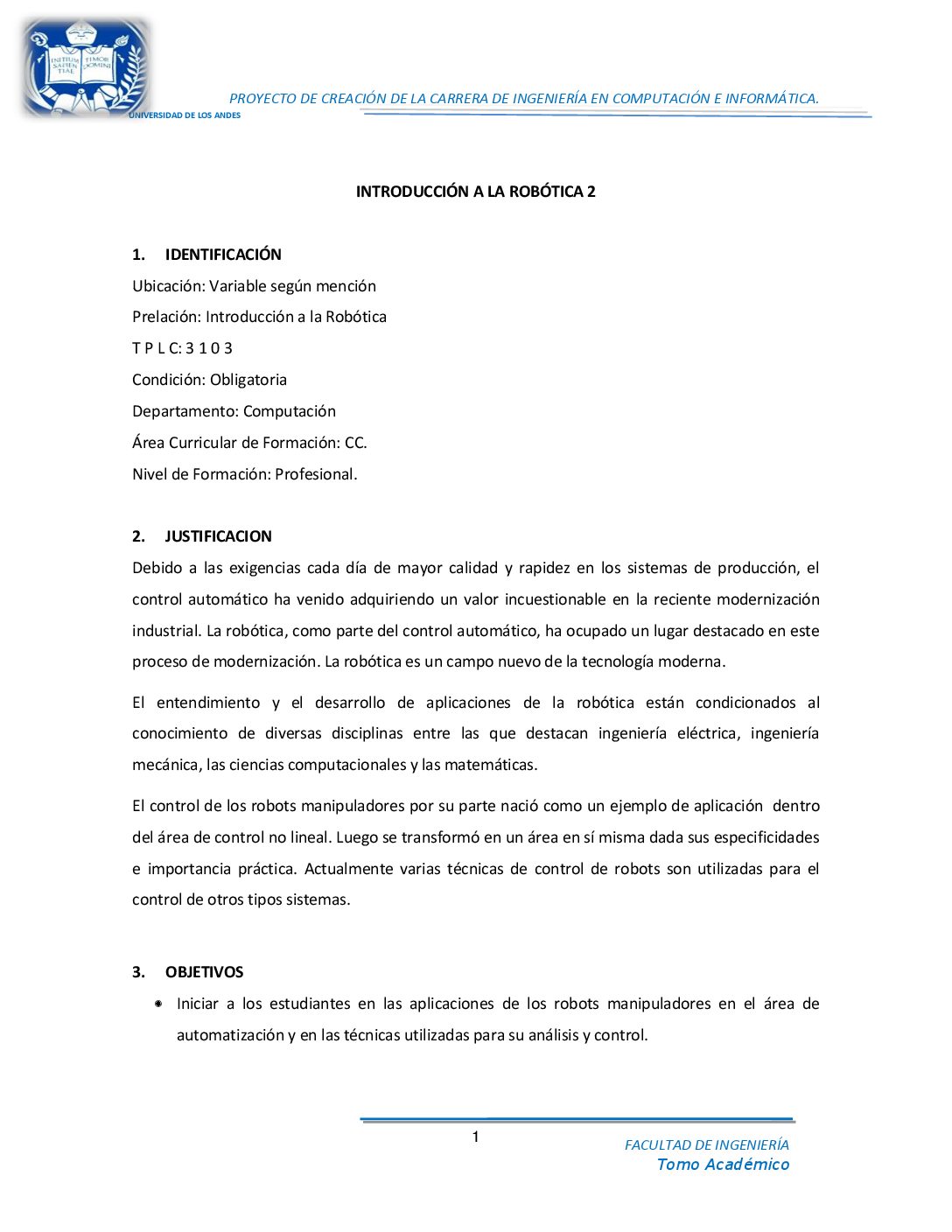 INITIUM SAPIENTIAE TIMOR DOMINI

UNIVERSIDAD DE LOS ANDES

PROYECTO DE CREACIÓN DE LA CARRERA DE INGENIERÍA EN COMPUTACIÓN E INFORMÁTICA.

INTRODUCCIÓN A LA ROBÓTICA 2

1. IDENTIFICACIÓN

Ubicación: Variable según mención

Prelación: Introducción a la Robótica

T P L C: 3 1 0 3

Condición: Obligatoria

Departamento: Computación

Área Curricular de Formación: CC.

Nivel de Formación: Profesional.

2. JUSTIFICACION

Debido a las exigencias cada día de mayor calidad y rapidez en los sistemas de producción, el control automático ha venido adquiriendo un valor incuestionable en la reciente modernización industrial. La robótica, como parte del control automático, ha ocupado un lugar destacado en este proceso de modernización. La robótica es un campo nuevo de la tecnología moderna.

El entendimiento y el desarrollo de aplicaciones de la robótica están condicionados al conocimiento de diversas disciplinas entre las que destacan ingeniería eléctrica, ingeniería mecánica, las ciencias computacionales y las matemáticas.

El control de los robots manipuladores por su parte nació como un ejemplo de aplicación dentro del área de control no lineal. Luego se transformó en un área en sí misma dada sus especificidades e importancia práctica. Actualmente varias técnicas de control de robots son utilizadas para el control de otros tipos sistemas.

3. OBJETIVOS

• Iniciar a los estudiantes en las aplicaciones de los robots manipuladores en el área de automatización y en las técnicas utilizadas para su análisis y control.

1

FACULTAD DE INGENIERÍA
Tomo Académico